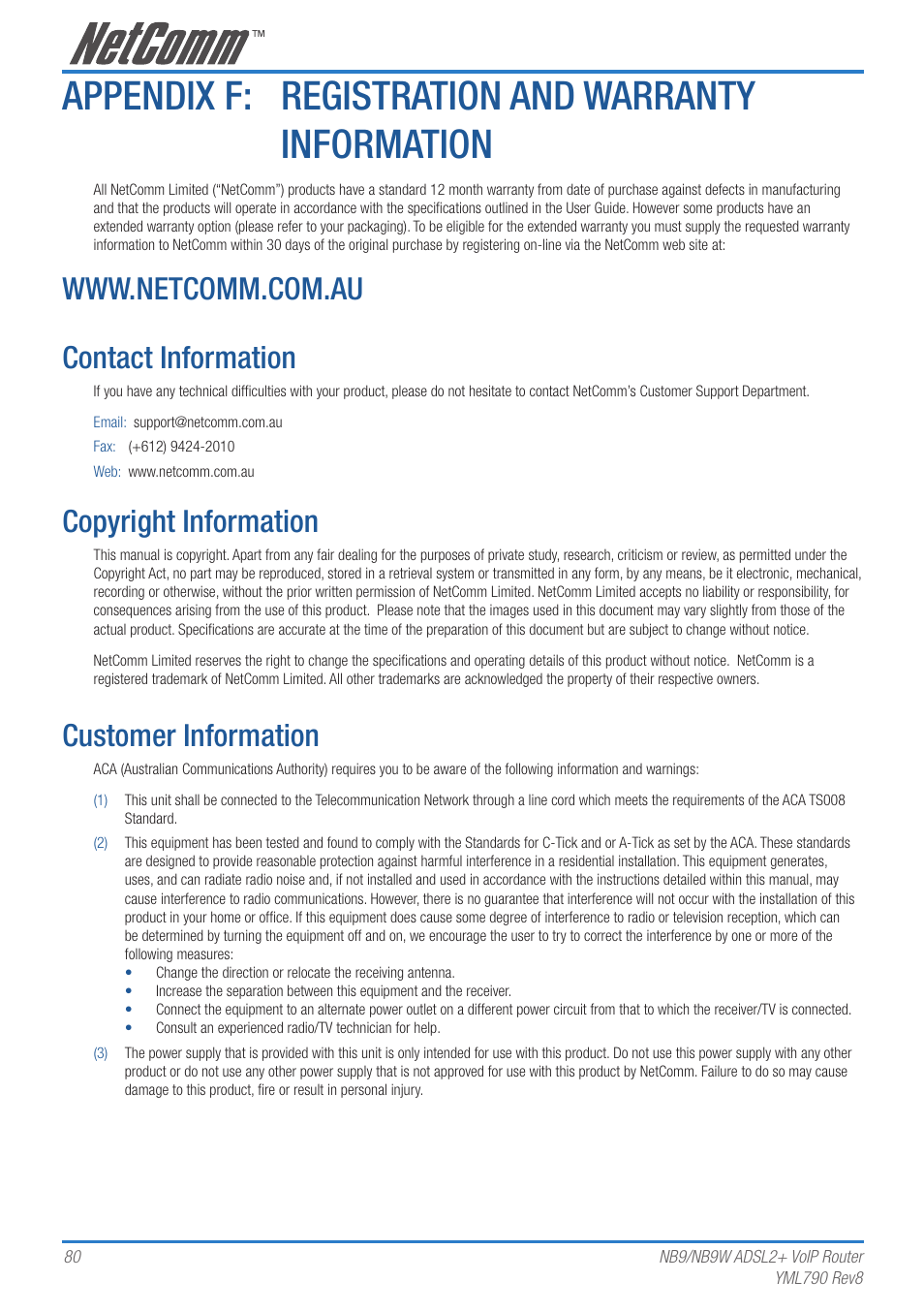 NetComm™

APPENDIX F: REGISTRATION AND WARRANTY INFORMATION

All NetComm Limited ("NetComm") products have a standard 12 month warranty from date of purchase against defects in manufacturing and that the products will operate in accordance with the specifications outlined in the User Guide. However some products have an extended warranty option (please refer to your packaging). To be eligible for the extended warranty you must supply the requested warranty information to NetComm within 30 days of the original purchase by registering on-line via the NetComm web site at:

WWW.NETCOMM.COM.AU

Contact Information

If you have any technical difficulties with your product, please do not hesitate to contact NetComm's Customer Support Department.

Email: support@netcomm.com.au

Fax: (+612) 9424-2010

Web: www.netcomm.com.au

Copyright Information

This manual is copyright. Apart from any fair dealing for the purposes of private study, research, criticism or review, as permitted under the Copyright Act, no part may be reproduced, stored in a retrieval system or transmitted in any form, by any means, be it electronic, mechanical, recording or otherwise, without the prior written permission of NetComm Limited. NetComm Limited accepts no liability or responsibility, for consequences arising from the use of this product. Please note that the images used in this document may vary slightly from those of the actual product. Specifications are accurate at the time of the preparation of this document but are subject to change without notice.

NetComm Limited reserves the right to change the specifications and operating details of this product without notice. NetComm is a registered trademark of NetComm Limited. All other trademarks are acknowledged the property of their respective owners.

Customer Information

ACA (Australian Communications Authority) requires you to be aware of the following information and warnings:

(1) This unit shall be connected to the Telecommunication Network through a line cord which meets the requirements of the ACA TS008 Standard.

(2) This equipment has been tested and found to comply with the Standards for C-Tick and or A-Tick as set by the ACA. These standards are designed to provide reasonable protection against harmful interference in a residential installation. This equipment generates, uses, and can radiate radio noise and, if not installed and used in accordance with the instructions detailed within this manual, may cause interference to radio communications. However, there is no guarantee that interference will not occur with the installation of this product in your home or office. If this equipment does cause some degree of interference to radio or television reception, which can be determined by turning the equipment off and on, we encourage the user to try to correct the interference by one or more of the following measures:
• Change the direction or relocate the receiving antenna.
• Increase the separation between this equipment and the receiver.
• Connect the equipment to an alternate power outlet on a different power circuit from that to which the receiver/TV is connected.
• Consult an experienced radio/TV technician for help.

(3) The power supply that is provided with this unit is only intended for use with this product. Do not use this power supply with any other product or do not use any other power supply that is not approved for use with this product by NetComm. Failure to do so may cause damage to this product, fire or result in personal injury.

80

NB9/NB9W ADSL2+ VoIP Router
YML790 Rev8